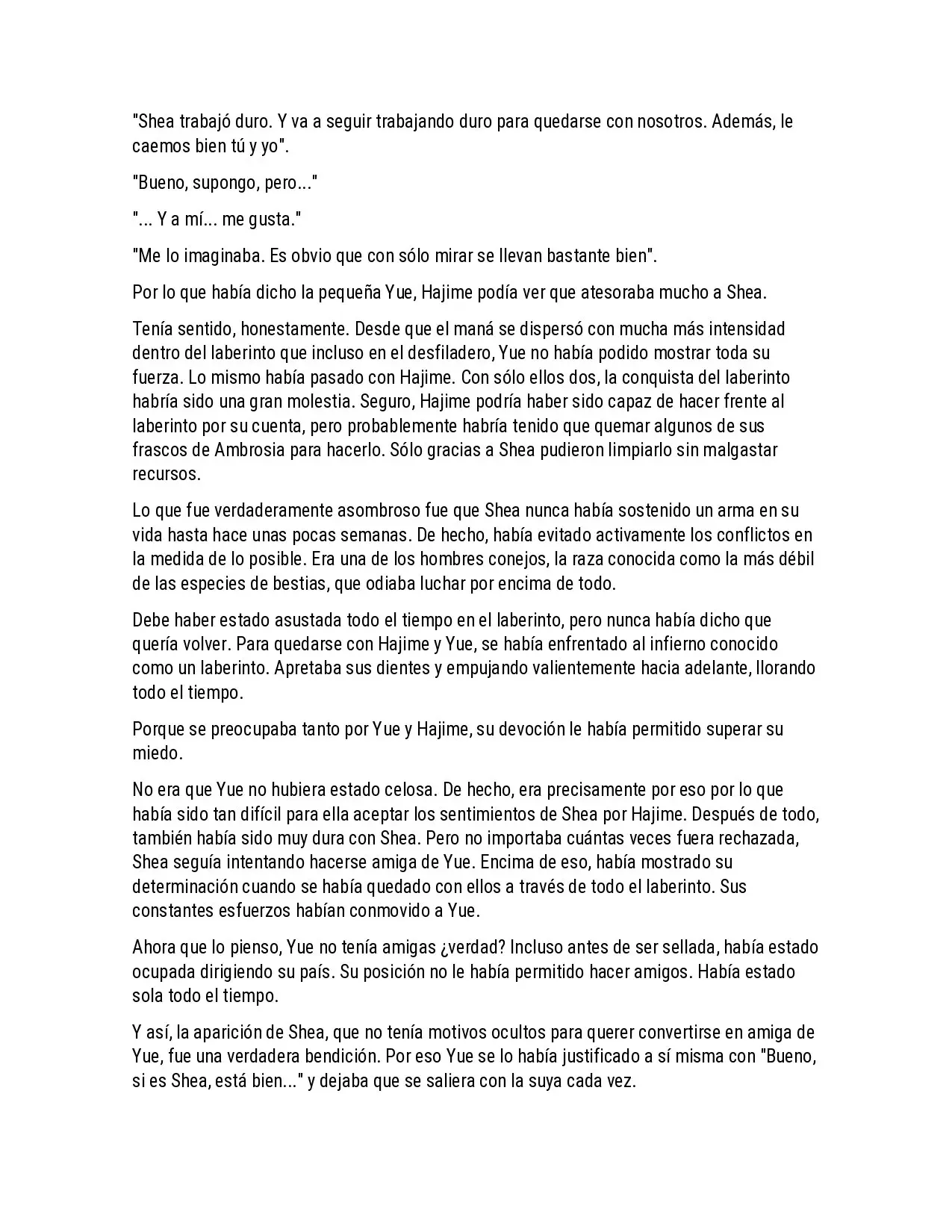 "Shea trabajó duro. Y va a seguir trabajando duro para quedarse con nosotros. Además, le caemos bien tú y yo".

"Bueno, supongo, pero..."

"... Y a mí... me gusta."

"Me lo imaginaba. Es obvio que con sólo mirar se llevan bastante bien".

Por lo que había dicho la pequeña Yue, Hajime podía ver que atesoraba mucho a Shea.

Tenía sentido, honestamente. Desde que el maná se dispersó con mucha más intensidad dentro del laberinto que incluso en el desfiladero, Yue no había podido mostrar toda su fuerza. Lo mismo había pasado con Hajime. Con sólo ellos dos, la conquista del laberinto habría sido una gran molestia. Seguro, Hajime podría haber sido capaz de hacer frente al laberinto por su cuenta, pero probablemente habría tenido que quemar algunos de sus frascos de Ambrosia para hacerlo. Sólo gracias a Shea pudieron limpiarlo sin malgastar recursos.

Lo que fue verdaderamente asombroso fue que Shea nunca había sostenido un arma en su vida hasta hace unas pocas semanas. De hecho, había evitado activamente los conflictos en la medida de lo posible. Era una de los hombres conejos, la raza conocida como la más débil de las especies de bestias, que odiaba luchar por encima de todo.

Debe haber estado asustada todo el tiempo en el laberinto, pero nunca había dicho que quería volver. Para quedarse con Hajime y Yue, se había enfrentado al infierno conocido como un laberinto. Apretaba sus dientes y empujando valientemente hacia adelante, llorando todo el tiempo.

Porque se preocupaba tanto por Yue y Hajime, su devoción le había permitido superar su miedo.

No era que Yue no hubiera estado celosa. De hecho, era precisamente por eso por lo que había sido tan difícil para ella aceptar los sentimientos de Shea por Hajime. Después de todo, también había sido muy dura con Shea. Pero no importaba cuántas veces fuera rechazada, Shea seguía intentando hacerse amiga de Yue. Encima de eso, había mostrado su determinación cuando se había quedado con ellos a través de todo el laberinto. Sus constantes esfuerzos habían conmovido a Yue.

Ahora que lo pienso, Yue no tenía amigas ¿verdad? Incluso antes de ser sellada, había estado ocupada dirigiendo su país. Su posición no le había permitido hacer amigos. Había estado sola todo el tiempo.

Y así, la aparición de Shea, que no tenía motivos ocultos para querer convertirse en amiga de Yue, fue una verdadera bendición. Por eso Yue se lo había justificado a sí misma con "Bueno, si es Shea, está bien..." y dejaba que se saliera con la suya cada vez.